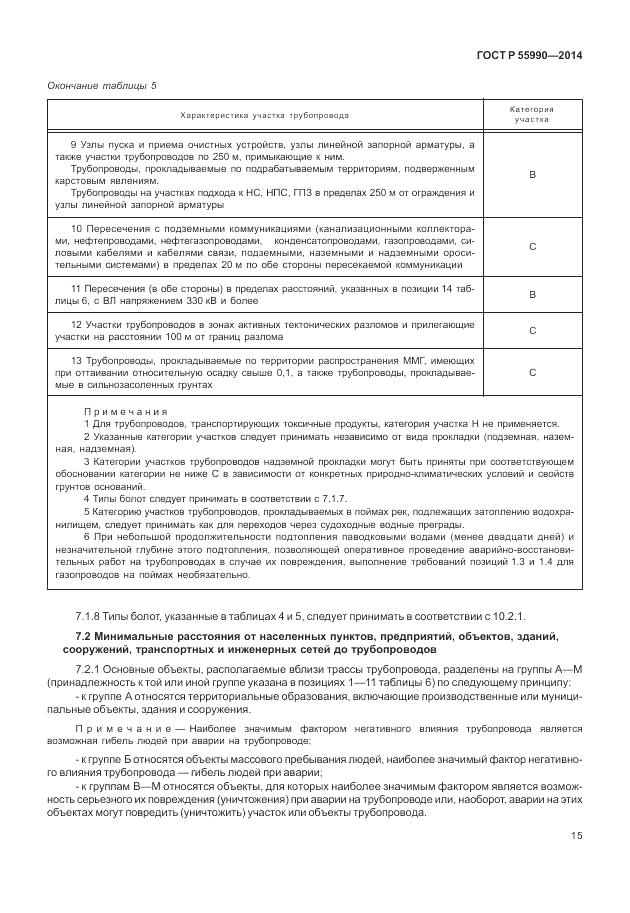 ГОСТ Р 55990—2014

Окончание таблицы 5

| Характеристика участка трубопровода | Категория участка |
|---|---|
| 9 Узлы пуска и приема очистных устройств, узлы линейной запорной арматуры, а также участки трубопроводов по 250 м, примыкающие к ним. Трубопроводы, прокладываемые по подрабатываемым территориям, подверженным карстовым явлениям. Трубопроводы на участках подхода к НС, НПС, ГПЗ в пределах 250 м от ограждения и узлы линейной запорной арматуры | В |
| 10 Пересечения с подземными коммуникациями (канализационными коллекторами, нефтепроводами, нефтегазопроводами, конденсатопроводами, газопроводами, силовыми кабелями и кабелями связи, подземными, наземными и надземными оросительными системами) в пределах 20 м по обе стороны пересекаемой коммуникации | С |
| 11 Пересечения (в обе стороны) в пределах расстояний, указанных в позиции 14 таблицы 6, с ВЛ напряжением 330 кВ и более | В |
| 12 Участки трубопроводов в зонах активных тектонических разломов и прилегающие участки на расстоянии 100 м от границ разлома | С |
| 13 Трубопроводы, прокладываемые по территории распространения ММГ, имеющих при оттаивании относительную осадку свыше 0,1, а также трубопроводы, прокладываемые в сильнозасоленных грунтах | С |

Примечания
1 Для трубопроводов, транспортирующих токсичные продукты, категория участка Н не применяется.
2 Указанные категории участков следует принимать независимо от вида прокладки (подземная, наземная, надземная).
3 Категории участков трубопроводов надземной прокладки могут быть приняты при соответствующем обосновании категории не ниже С в зависимости от конкретных природно-климатических условий и свойств грунтов оснований.
4 Типы болот следует принимать в соответствии с 7.1.7.
5 Категорию участков трубопроводов, прокладываемых в поймах рек, подлежащих затоплению водохранилищем, следует принимать как для переходов через судоходные водные преграды.
6 При небольшой продолжительности подтопления паводковыми водами (менее двадцати дней) и незначительной глубине этого подтопления, позволяющей оперативное проведение аварийно-восстановительных работ на трубопроводах в случае их повреждения, выполнение требований позиций 1.3 и 1.4 для газопроводов на поймах необязательно.

7.1.8 Типы болот, указанные в таблицах 4 и 5, следует принимать в соответствии с 10.2.1.

7.2 Минимальные расстояния от населенных пунктов, предприятий, объектов, зданий, сооружений, транспортных и инженерных сетей до трубопроводов

7.2.1 Основные объекты, располагаемые вблизи трассы трубопровода, разделены на группы А—М (принадлежность к той или иной группе указана в позициях 1—11 таблицы 6) по следующему принципу:
- к группе А относятся территориальные образования, включающие производственные или муниципальные объекты, здания и сооружения.

Примечание — Наиболее значимым фактором негативного влияния трубопровода является возможная гибель людей при аварии на трубопроводе;

- к группе Б относятся объекты массового пребывания людей, наиболее значимый фактор негативного влияния трубопровода — гибель людей при аварии;
- к группам В—М относятся объекты, для которых наиболее значимым фактором является возможность серьезного их повреждения (уничтожения) при аварии на трубопроводе или, наоборот, аварии на этих объектах могут повредить (уничтожить) участок или объекты трубопровода.

15